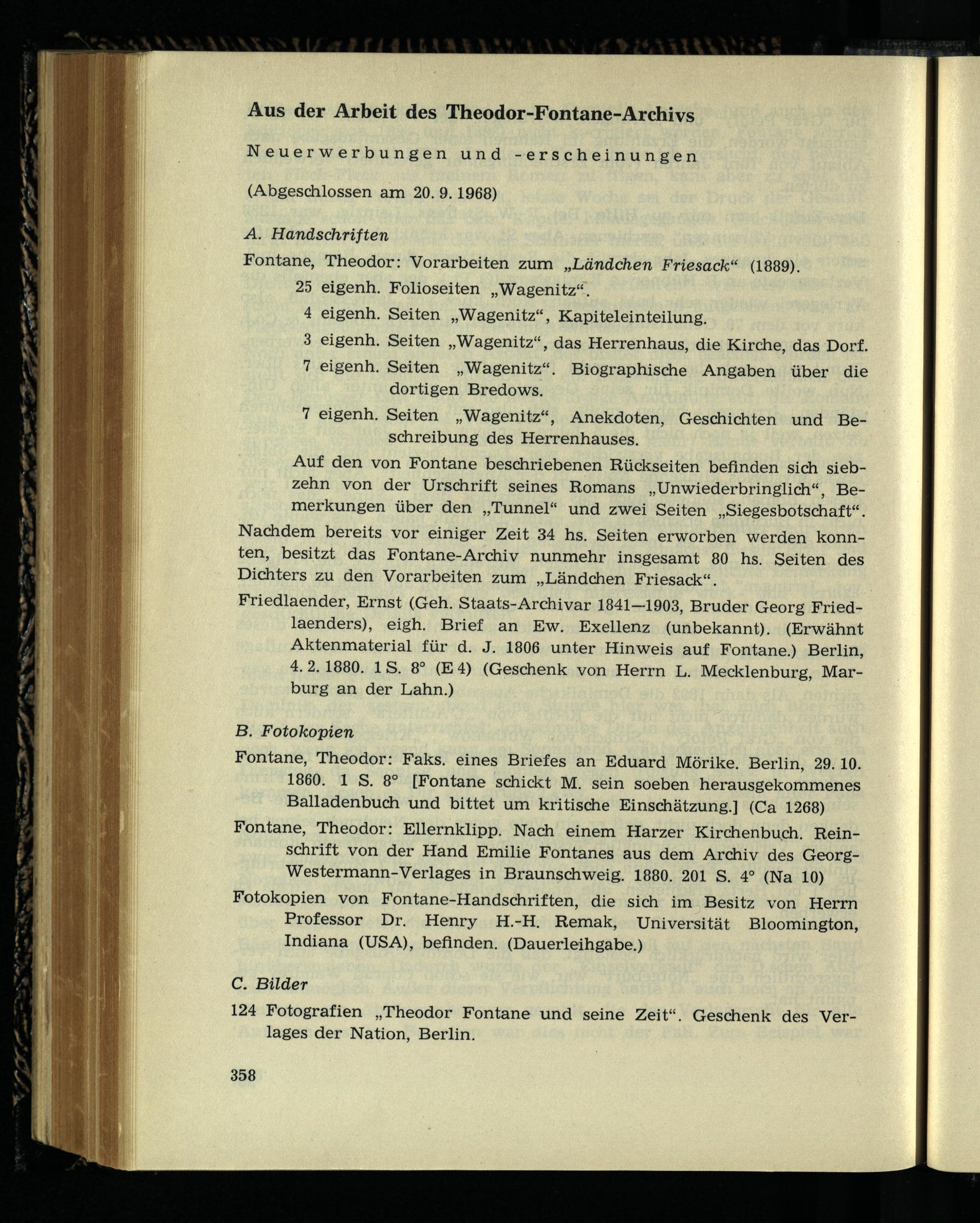 Aus der Arbeit des Theodor-Fontane-Archivs

Neuerwerbungen und -erscheinungen

(Abgeschlossen am 20. 9. 1968)

A. Handschriften

Fontane, Theodor: Vorarbeiten zum „Ländchen Friesack“ (1889).

25 eigenh. Folioseiten „Wagenitz“.

4 eigenh. Seiten „Wagenitz“, Kapiteleinteilung.

3 eigenh. Seiten „Wagenitz“, das Herrenhaus, die Kirche, das Dorf.

7 eigenh. Seiten „Wagenitz“. Biographische Angaben über die dortigen Bredows.

7 eigenh. Seiten „Wagenitz“, Anekdoten, Geschichten und Beschreibung des Herrenhauses.

Auf den von Fontane beschriebenen Rückseiten befinden sich siebzehn von der Urschrift seines Romans „Unwiederbringlich“, Bemerkungen über den „Tunnel“ und zwei Seiten „Siegesbotschaft“.

Nachdem bereits vor einiger Zeit 34 hs. Seiten erworben werden konnten, besitzt das Fontane-Archiv nunmehr insgesamt 80 hs. Seiten des Dichters zu den Vorarbeiten zum „Ländchen Friesack“.

Friedlaender, Ernst (Geh. Staats-Archivar 1841—1903, Bruder Georg Friedlaenders), eigh. Brief an Ew. Exellenz (unbekannt). (Erwähnt Aktenmaterial für d. J. 1806 unter Hinweis auf Fontane.) Berlin, 4. 2. 1880. 1 S. 8° (E 4) (Geschenk von Herrn L. Mecklenburg, Marburg an der Lahn.)

B. Fotokopien

Fontane, Theodor: Faks. eines Briefes an Eduard Mörike. Berlin, 29. 10. 1860. 1 S. 8° [Fontane schickt M. sein soeben herausgekommenes Balladenbuch und bittet um kritische Einschätzung.] (Ca 1268)

Fontane, Theodor: Ellernklipp. Nach einem Harzer Kirchenbuch. Reinschrift von der Hand Emilie Fontanes aus dem Archiv des Georg-Westermann-Verlages in Braunschweig. 1880. 201 S. 4° (Na 10)

Fotokopien von Fontane-Handschriften, die sich im Besitz von Herrn Professor Dr. Henry H.-H. Remak, Universität Bloomington, Indiana (USA), befinden. (Dauerleihgabe.)

C. Bilder

124 Fotografien „Theodor Fontane und seine Zeit“. Geschenk des Verlages der Nation, Berlin.

358